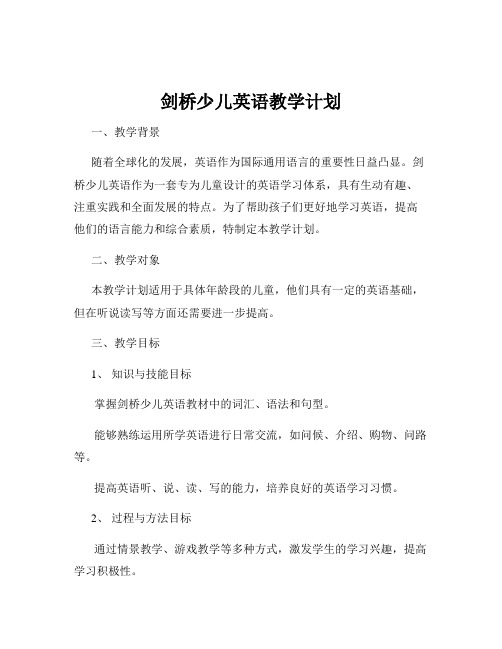 剑桥少儿英语教学计划

一、教学背景

随着全球化的发展，英语作为国际通用语言的重要性日益凸显。剑桥少儿英语作为一套专为儿童设计的英语学习体系，具有生动有趣、注重实践和全面发展的特点。为了帮助孩子们更好地学习英语，提高他们的语言能力和综合素质，特制定本教学计划。

二、教学对象

本教学计划适用于具体年龄段的儿童，他们具有一定的英语基础，但在听说读写等方面还需要进一步提高。

三、教学目标

1、知识与技能目标

掌握剑桥少儿英语教材中的词汇、语法和句型。

能够熟练运用所学英语进行日常交流，如问候、介绍、购物、问路等。

提高英语听、说、读、写的能力，培养良好的英语学习习惯。

2、过程与方法目标

通过情景教学、游戏教学等多种方式，激发学生的学习兴趣，提高学习积极性。